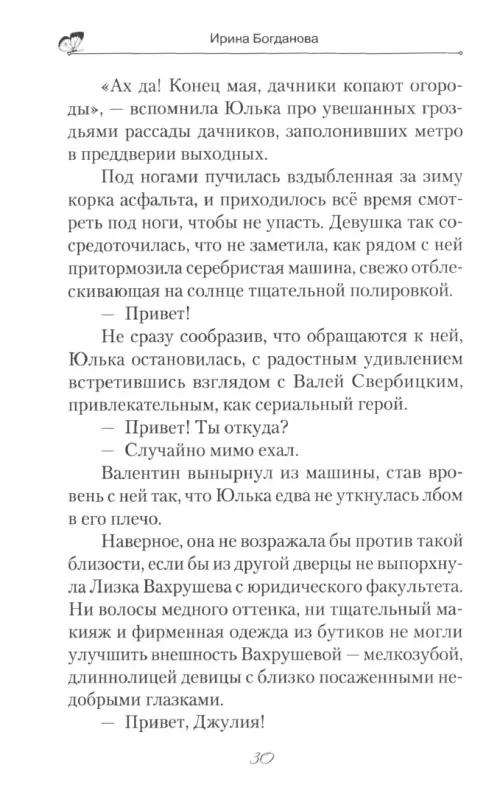 Ирина Богданова

«Ах да! Конец мая, дачники копают огороды», — вспомнила Юлька про увешанных гроздьями рассады дачников, заполонивших метро в преддверии выходных.

Под ногами пучилась вздыбленная за зиму корка асфальта, и приходилось всё время смотреть под ноги, чтобы не упасть. Девушка так сосредоточилась, что не заметила, как рядом с ней притормозила серебристая машина, свежо отблескивающая на солнце тщательной полировкой.

— Привет!

Не сразу сообразив, что обращаются к ней, Юлька остановилась, с радостным удивлением встретившись взглядом с Валей Свербицким, привлекательным, как сериальный герой.

— Привет! Ты откуда?

— Случайно мимо ехал.

Валентин вынырнул из машины, став вровень с ней так, что Юлька едва не уткнулась лбом в его плечо.

Наверное, она не возражала бы против такой близости, если бы из другой дверцы не выпорхнула Лизка Вахрушева с юридического факультета. Ни волосы медного оттенка, ни тщательный макияж и фирменная одежда из бутиков не могли улучшить внешность Вахрушевой — мелкозубой, длиннолицей девицы с близко посаженными недобрыми глазками.

— Привет, Джулия!

30